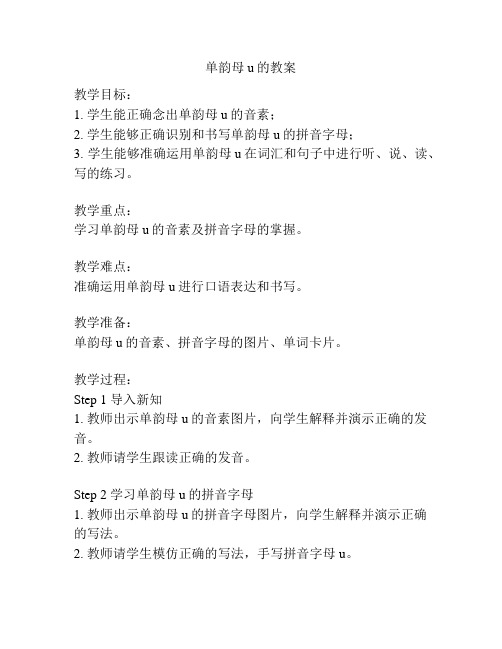 单韵母 u 的教案

教学目标：
1. 学生能正确念出单韵母 u 的音素；
2. 学生能够正确识别和书写单韵母 u 的拼音字母；
3. 学生能够准确运用单韵母 u 在词汇和句子中进行听、说、读、写的练习。

教学重点：
学习单韵母 u 的音素及拼音字母的掌握。

教学难点：
准确运用单韵母 u 进行口语表达和书写。

教学准备：
单韵母 u 的音素、拼音字母的图片、单词卡片。

教学过程：
Step 1 导入新知
1. 教师出示单韵母 u 的音素图片，向学生解释并演示正确的发音。
2. 教师请学生跟读正确的发音。

Step 2 学习单韵母 u 的拼音字母
1. 教师出示单韵母 u 的拼音字母图片，向学生解释并演示正确的写法。
2. 教师请学生模仿正确的写法，手写拼音字母 u。